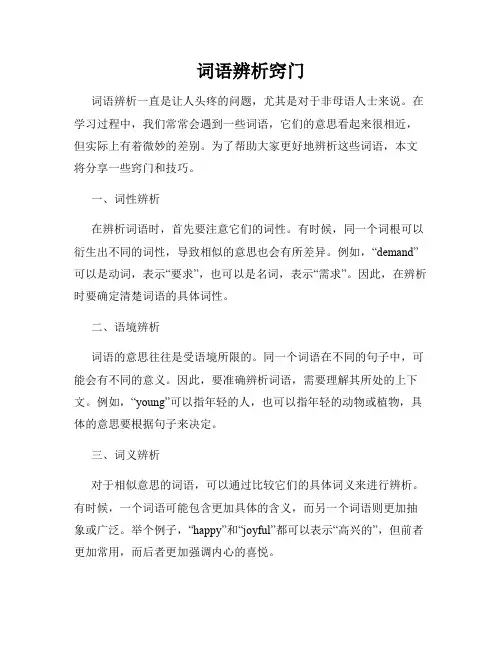 词语辨析窍门

词语辨析一直是让人头疼的问题，尤其是对于非母语人士来说。在学习过程中，我们常常会遇到一些词语，它们的意思看起来很相近，但实际上有着微妙的差别。为了帮助大家更好地辨析这些词语，本文将分享一些窍门和技巧。

一、词性辨析

在辨析词语时，首先要注意它们的词性。有时候，同一个词根可以衍生出不同的词性，导致相似的意思也会有所差异。例如，“demand”可以是动词，表示“要求”，也可以是名词，表示“需求”。因此，在辨析时要确定清楚词语的具体词性。

二、语境辨析

词语的意思往往是受语境所限的。同一个词语在不同的句子中，可能会有不同的意义。因此，要准确辨析词语，需要理解其所处的上下文。例如，“young”可以指年轻的人，也可以指年轻的动物或植物，具体的意思要根据句子来决定。

三、词义辨析

对于相似意思的词语，可以通过比较它们的具体词义来进行辨析。有时候，一个词语可能包含更加具体的含义，而另一个词语则更加抽象或广泛。举个例子，“happy”和“joyful”都可以表示“高兴的”，但前者更加常用，而后者更加强调内心的喜悦。